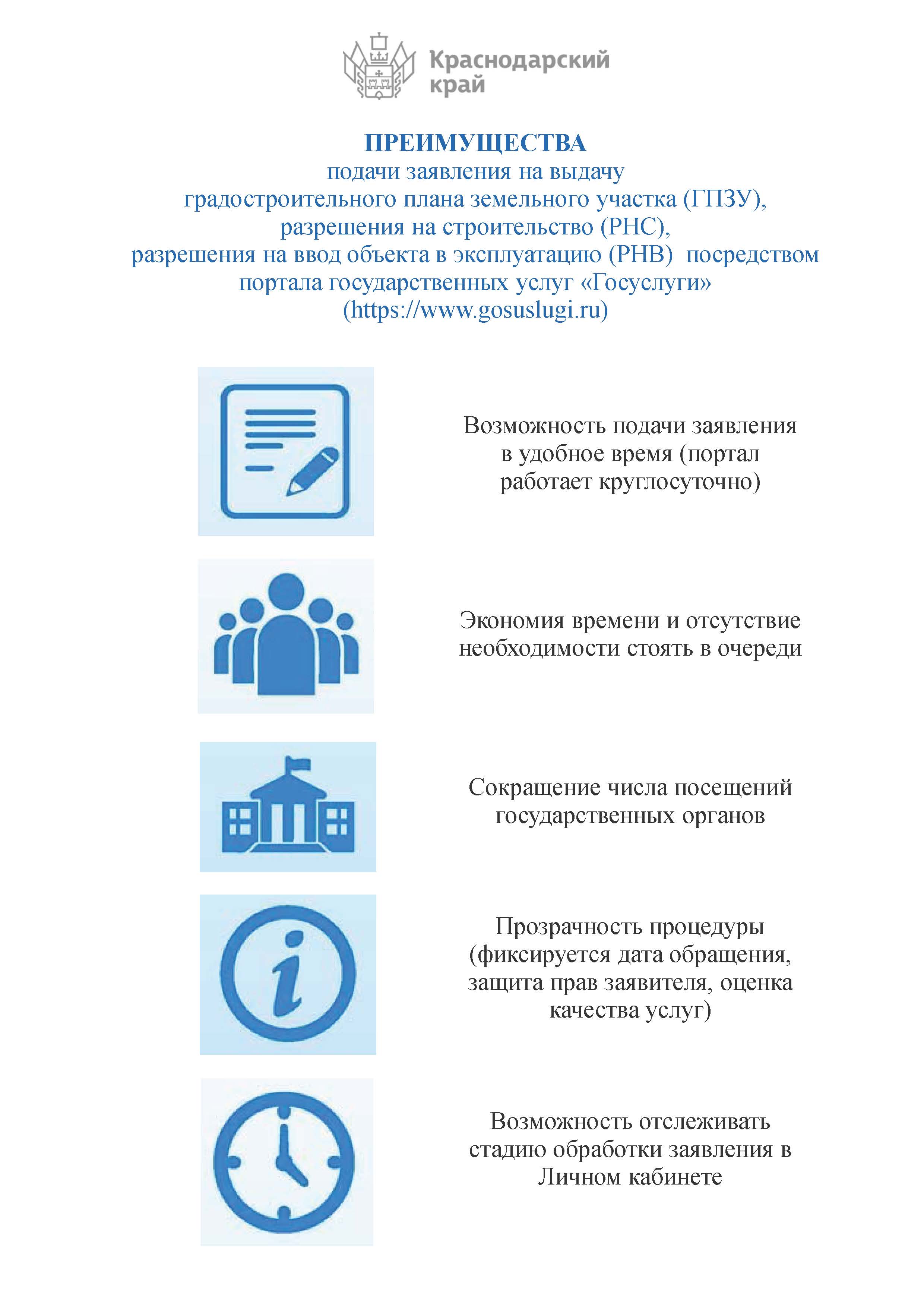 Краснодарский край

ПРЕИМУЩЕСТВА
подачи заявления на выдачу градостроительного плана земельного участка (ГПЗУ), разрешения на строительство (РНС), разрешения на ввод объекта в эксплуатацию (РНВ) посредством портала государственных услуг «Госуслуги» (https://www.gosuslugi.ru)

Возможность подачи заявления в удобное время (портал работает круглосуточно)

Экономия времени и отсутствие необходимости стоять в очереди

Сокращение числа посещений государственных органов

Прозрачность процедуры (фиксируется дата обращения, защита прав заявителя, оценка качества услуг)

Возможность отслеживать стадию обработки заявления в Личном кабинете